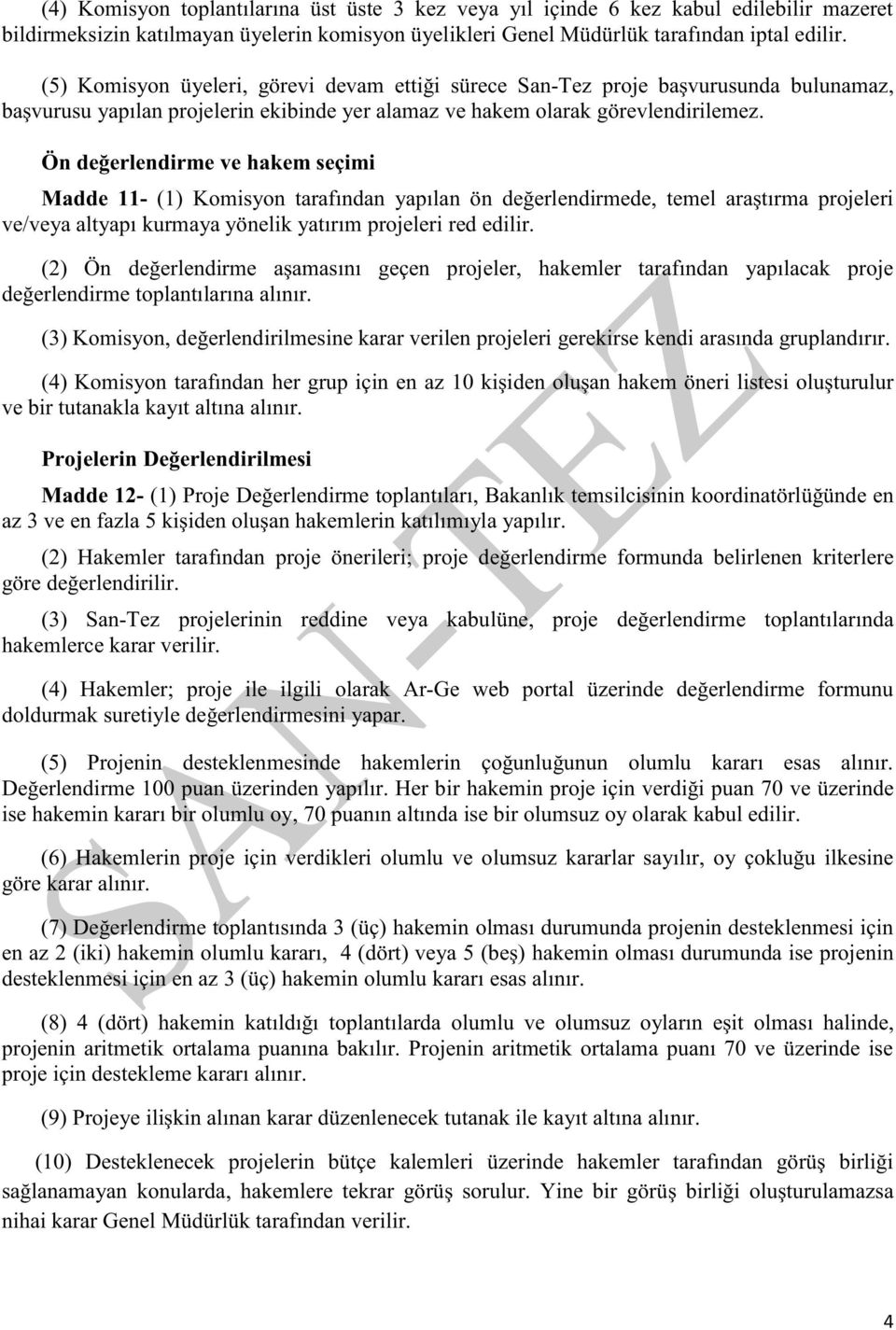 (4) Komisyon toplantılarına üst üste 3 kez veya yıl içinde 6 kez kabul edilebilir mazeret bildirmeksizin katılmayan üyelerin komisyon üyelikleri Genel Müdürlük tarafından iptal edilir.

(5) Komisyon üyeleri, görevi devam ettiği sürece San-Tez proje başvurusunda bulunamaz, başvurusu yapılan projelerin ekibinde yer alamaz ve hakem olarak görevlendirilemez.

Ön değerlendirme ve hakem seçimi

Madde 11- (1) Komisyon tarafından yapılan ön değerlendirmede, temel araştırma projeleri ve/veya altyapı kurmaya yönelik yatırım projeleri red edilir.

(2) Ön değerlendirme aşamasını geçen projeler, hakemler tarafından yapılacak proje değerlendirme toplantılarına alınır.

(3) Komisyon, değerlendirilmesine karar verilen projeleri gerekirse kendi arasında gruplandırır.

(4) Komisyon tarafından her grup için en az 10 kişiden oluşan hakem öneri listesi oluşturulur ve bir tutanakla kayıt altına alınır.

Projelerin Değerlendirilmesi

Madde 12- (1) Proje Değerlendirme toplantıları, Bakanlık temsilcisinin koordinatörlüğünde en az 3 ve en fazla 5 kişiden oluşan hakemlerin katılımıyla yapılır.

(2) Hakemler tarafından proje önerileri; proje değerlendirme formunda belirlenen kriterlere göre değerlendirilir.

(3) San-Tez projelerinin reddine veya kabulüne, proje değerlendirme toplantılarında hakemlerce karar verilir.

(4) Hakemler; proje ile ilgili olarak Ar-Ge web portal üzerinde değerlendirme formunu doldurmak suretiyle değerlendirmesini yapar.

(5) Projenin desteklenmesinde hakemlerin çoğunluğunun olumlu kararı esas alınır. Değerlendirme 100 puan üzerinden yapılır. Her bir hakemin proje için verdiği puan 70 ve üzerinde ise hakemin kararı bir olumlu oy, 70 puanın altında ise bir olumsuz oy olarak kabul edilir.

(6) Hakemlerin proje için verdikleri olumlu ve olumsuz kararlar sayılır, oy çokluğu ilkesine göre karar alınır.

(7) Değerlendirme toplantısında 3 (üç) hakemin olması durumunda projenin desteklenmesi için en az 2 (iki) hakemin olumlu kararı, 4 (dört) veya 5 (beş) hakemin olması durumunda ise projenin desteklenmesi için en az 3 (üç) hakemin olumlu kararı esas alınır.

(8) 4 (dört) hakemin katıldığı toplantılarda olumlu ve olumsuz oyların eşit olması halinde, projenin aritmetik ortalama puanına bakılır. Projenin aritmetik ortalama puanı 70 ve üzerinde ise proje için destekleme kararı alınır.

(9) Projeye ilişkin alınan karar düzenlenecek tutanak ile kayıt altına alınır.

(10) Desteklenecek projelerin bütçe kalemleri üzerinde hakemler tarafından görüş birliği sağlanamayan konularda, hakemlere tekrar görüş sorulur. Yine bir görüş birliği oluşturulamazsa nihai karar Genel Müdürlük tarafından verilir.

SAN-TEZ

4